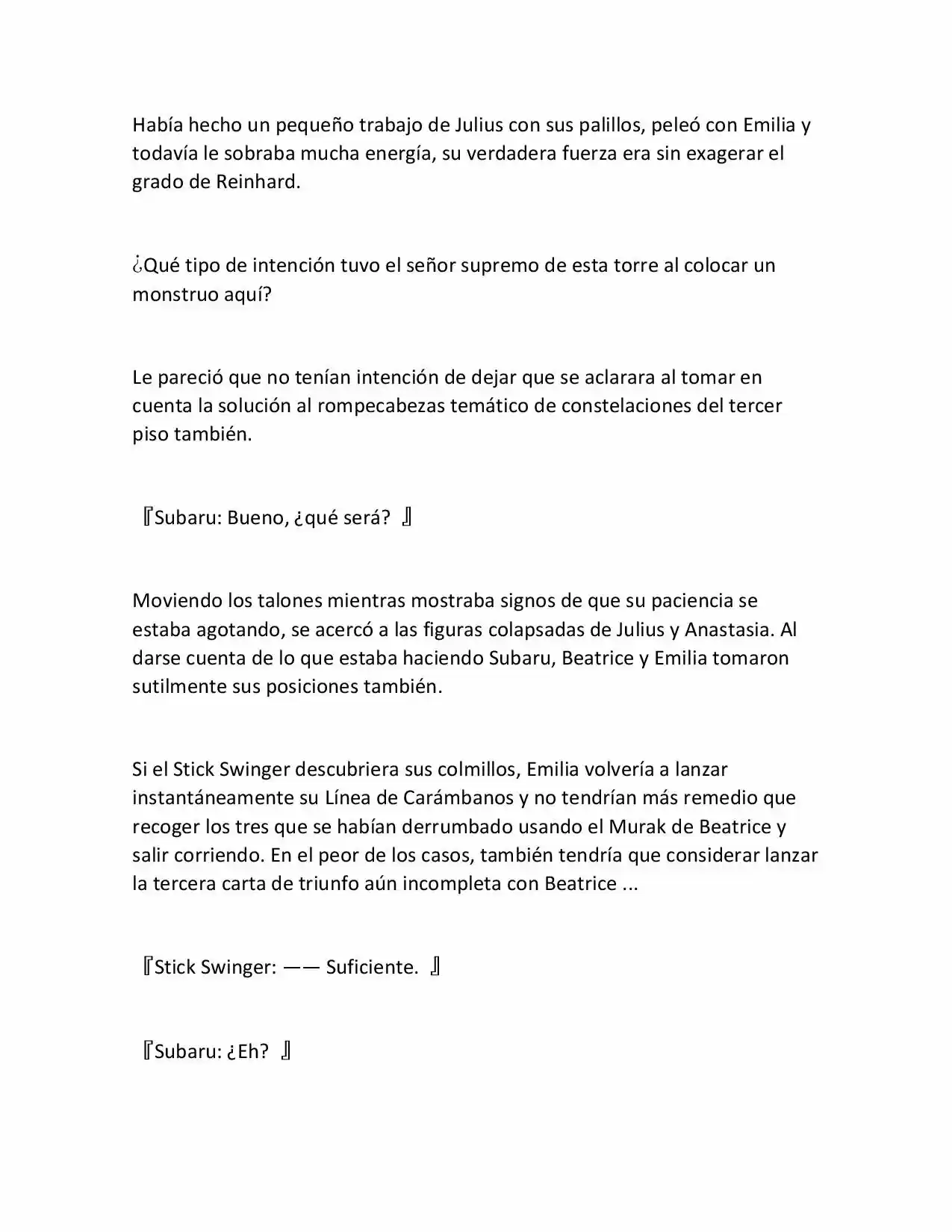 Había hecho un pequeño trabajo de Julius con sus palillos, peleó con Emilia y todavía le sobraba mucha energía, su verdadera fuerza era sin exagerar el grado de Reinhard.

¿Qué tipo de intención tuvo el señor supremo de esta torre al colocar un monstruo aquí?

Le pareció que no tenían intención de dejar que se aclarara al tomar en cuenta la solución al rompecabezas temático de constelaciones del tercer piso también.

『Subaru: Bueno, ¿qué será? 』

Moviendo los talones mientras mostraba signos de que su paciencia se estaba agotando, se acercó a las figuras colapsadas de Julius y Anastasia. Al darse cuenta de lo que estaba haciendo Subaru, Beatrice y Emilia tomaron sutilmente sus posiciones también.

Si el Stick Swinger descubriera sus colmillos, Emilia volvería a lanzar instantáneamente su Línea de Carámbanos y no tendrían más remedio que recoger los tres que se habían derrumbado usando el Murak de Beatrice y salir corriendo. En el peor de los casos, también tendría que considerar lanzar la tercera carta de triunfo aún incompleta con Beatrice ...

『Stick Swinger: —— Suficiente. 』

『Subaru: ¿Eh? 』